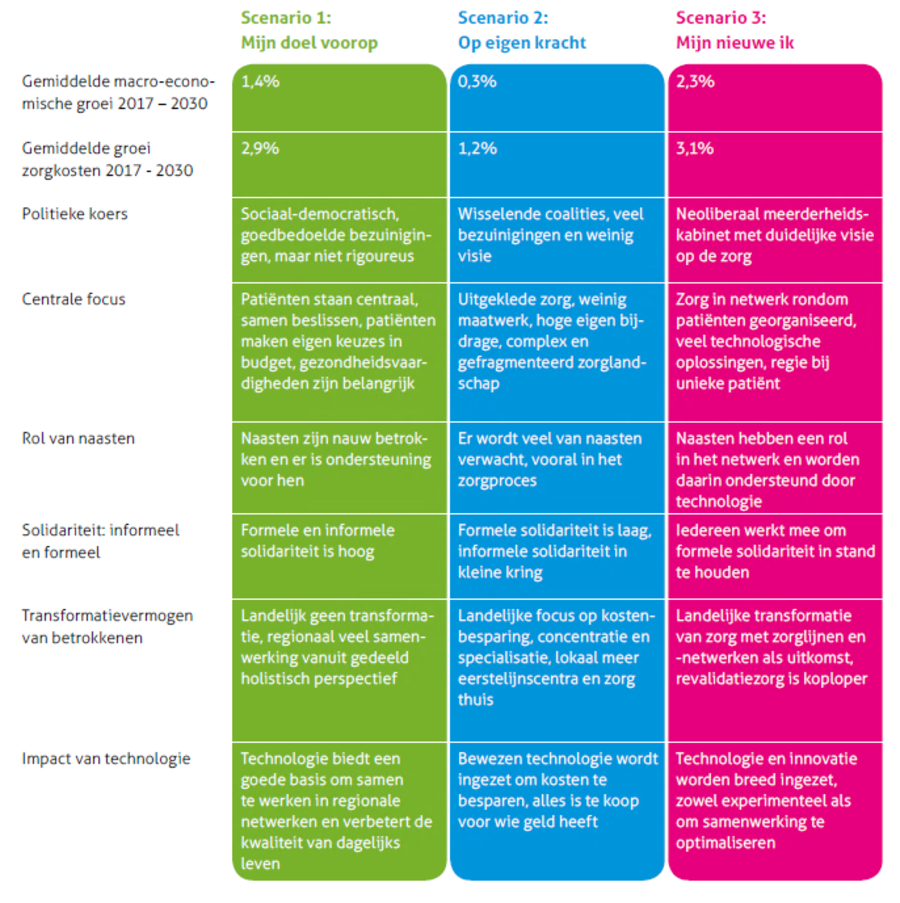 |  | Scenario 1: Mijn doel voorop | Scenario 2: Op eigen kracht | Scenario 3: Mijn nieuwe ik |
|---|---|---|---|
| Gemiddelde macro-economische groei 2017 – 2030 | 1,4% | 0,3% | 2,3% |
| Gemiddelde groei zorgkosten 2017 - 2030 | 2,9% | 1,2% | 3,1% |
| Politieke koers | Sociaal-democratisch, goedbedoelde bezuinigingen, maar niet rigoureus | Wisselende coalities, veel bezuinigingen en weinig visie | Neoliberaal meerderheidskabinet met duidelijke visie op de zorg |
| Centrale focus | Patiënten staan centraal, samen beslissen, patiënten maken eigen keuzes in budget, gezondheidsvaardigheden zijn belangrijk | Uitgeklede zorg, weinig maatwerk, hoge eigen bijdrage, complex en gefragmenteerd zorglandschap | Zorg in netwerk rondom patiënten georganiseerd, veel technologische oplossingen, regie bij unieke patiënt |
| Rol van naasten | Naasten zijn nauw betrokken en er is ondersteuning voor hen | Er wordt veel van naasten verwacht, vooral in het zorgproces | Naasten hebben een rol in het netwerk en worden daarin ondersteund door technologie |
| Solidariteit: informeel en formeel | Formele en informele solidariteit is hoog | Formele solidariteit is laag, informele solidariteit in kleine kring | Iedereen werkt mee om formele solidariteit in stand te houden |
| Transformatievermogen van betrokkenen | Landelijk geen transformatie, regionaal veel samenwerking vanuit gedeeld holistisch perspectief | Landelijke focus op kostenbesparing, concentratie en specialisatie, lokaal meer eerstelijnscentra en zorg thuis | Landelijke transformatie van zorg met zorglijnen en -netwerken als uitkomst, revalidatiezorg is koploper |
| Impact van technologie | Technologie biedt een goede basis om samen te werken in regionale netwerken en verbetert de kwaliteit van dagelijks leven | Bewezen technologie wordt ingezet om kosten te besparen, alles is te koop voor wie geld heeft | Technologie en innovatie worden breed ingezet, zowel experimenteel als om samenwerking te optimaliseren |